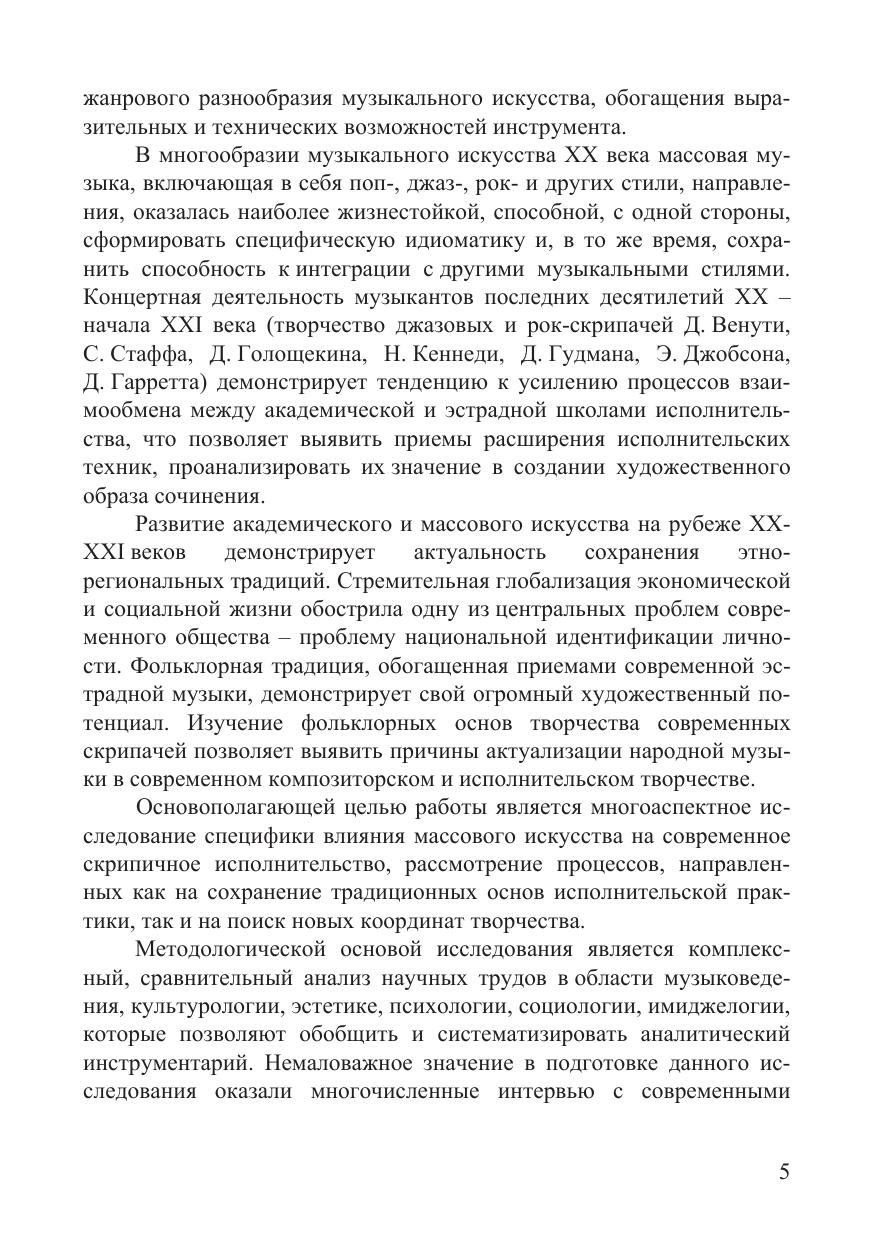 жанрового разнообразия музыкального искусства, обогащения выразительных и технических возможностей инструмента.

В многообразии музыкального искусства XX века массовая музыка, включающая в себя поп-, джаз-, рок- и других стили, направления, оказалась наиболее жизнестойкой, способной, с одной стороны, сформировать специфическую идиоматику и, в то же время, сохранить способность к интеграции с другими музыкальными стилями. Концертная деятельность музыкантов последних десятилетий XX – начала XXI века (творчество джазовых и рок-скрипачей Д. Венути, С. Стаффа, Д. Голощекина, Н. Кеннеди, Д. Гудмана, Э. Джобсона, Д. Гарретта) демонстрирует тенденцию к усилению процессов взаимообмена между академической и эстрадной школами исполнительства, что позволяет выявить приемы расширения исполнительских техник, проанализировать их значение в создании художественного образа сочинения.

Развитие академического и массового искусства на рубеже XX-XXI веков демонстрирует актуальность сохранения этно-региональных традиций. Стремительная глобализация экономической и социальной жизни обострила одну из центральных проблем современного общества – проблему национальной идентификации личности. Фольклорная традиция, обогащенная приемами современной эстрадной музыки, демонстрирует свой огромный художественный потенциал. Изучение фольклорных основ творчества современных скрипачей позволяет выявить причины актуализации народной музыки в современном композиторском и исполнительском творчестве.

Основополагающей целью работы является многоаспектное исследование специфики влияния массового искусства на современное скрипичное исполнительство, рассмотрение процессов, направленных как на сохранение традиционных основ исполнительской практики, так и на поиск новых координат творчества.

Методологической основой исследования является комплексный, сравнительный анализ научных трудов в области музыковедения, культурологии, эстетике, психологии, социологии, имиджелогии, которые позволяют обобщить и систематизировать аналитический инструментарий. Немаловажное значение в подготовке данного исследования оказали многочисленные интервью с современными

5